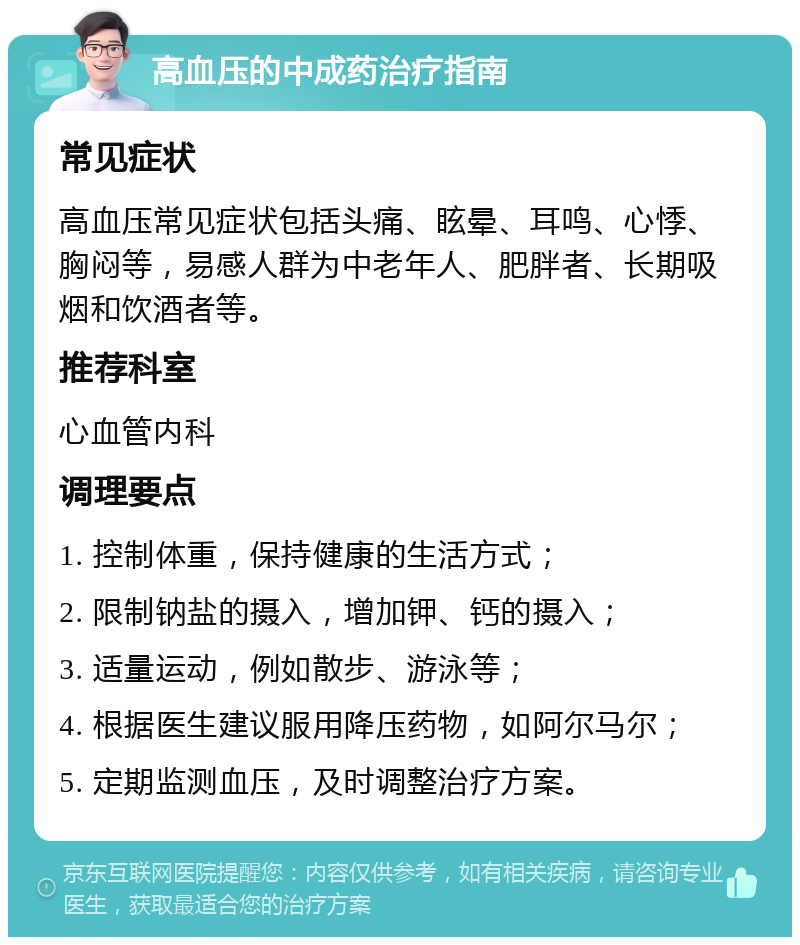 高血压的中成药治疗指南

常见症状

高血压常见症状包括头痛、眩晕、耳鸣、心悸、胸闷等，易感人群为中老年人、肥胖者、长期吸烟和饮酒者等。

推荐科室

心血管内科

调理要点

1. 控制体重，保持健康的生活方式；

2. 限制钠盐的摄入，增加钾、钙的摄入；

3. 适量运动，例如散步、游泳等；

4. 根据医生建议服用降压药物，如阿尔马尔；

5. 定期监测血压，及时调整治疗方案。

京东互联网医院提醒您：内容仅供参考，如有相关疾病，请咨询专业医生，获取最适合您的治疗方案